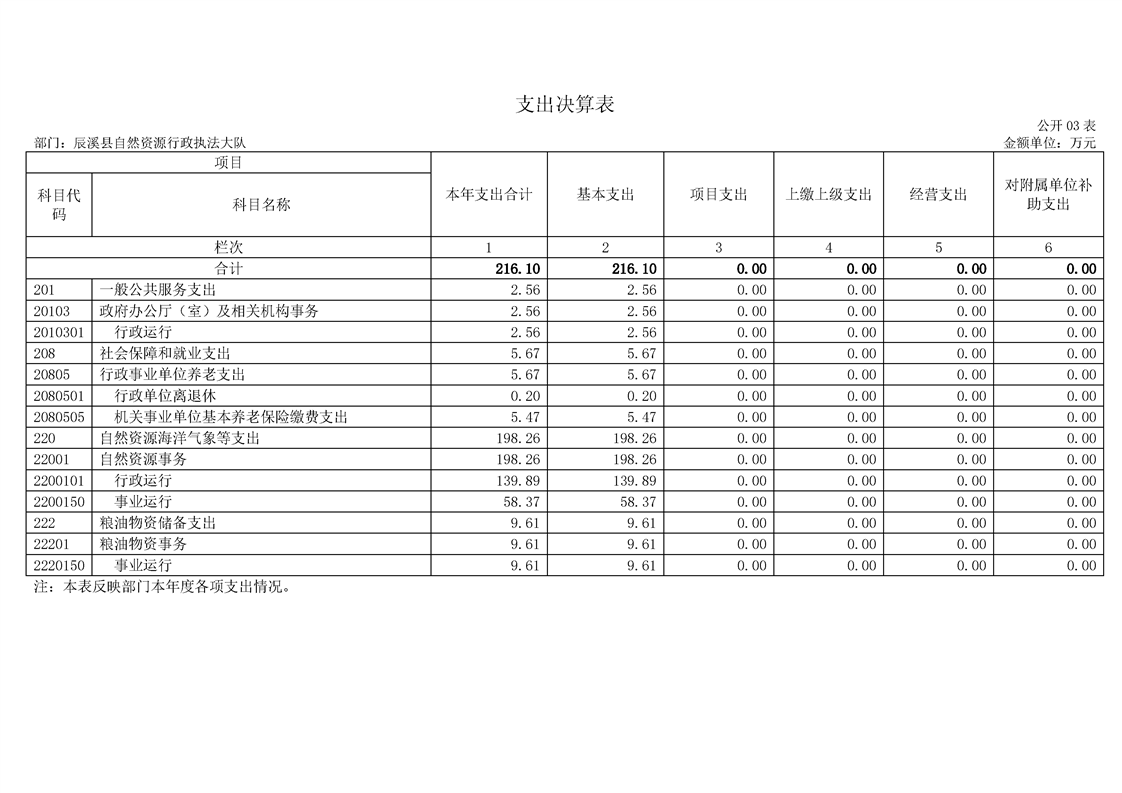 支出决算表

公开 03 表

部门：辰溪县自然资源行政执法大队

金额单位：万元

| 项目 | | 本年支出合计 | 基本支出 | 项目支出 | 上缴上级支出 | 经营支出 | 对附属单位补助支出 |
|---|---|---|---|---|---|---|---|
| 科目代码 | 科目名称 | | | | | | |
| 栏次 | | 1 | 2 | 3 | 4 | 5 | 6 |
| 合计 | | 216.10 | 216.10 | 0.00 | 0.00 | 0.00 | 0.00 |
| 201 | 一般公共服务支出 | 2.56 | 2.56 | 0.00 | 0.00 | 0.00 | 0.00 |
| 20103 | 政府办公厅（室）及相关机构事务 | 2.56 | 2.56 | 0.00 | 0.00 | 0.00 | 0.00 |
| 2010301 | 行政运行 | 2.56 | 2.56 | 0.00 | 0.00 | 0.00 | 0.00 |
| 208 | 社会保障和就业支出 | 5.67 | 5.67 | 0.00 | 0.00 | 0.00 | 0.00 |
| 20805 | 行政事业单位养老支出 | 5.67 | 5.67 | 0.00 | 0.00 | 0.00 | 0.00 |
| 2080501 | 行政单位离退休 | 0.20 | 0.20 | 0.00 | 0.00 | 0.00 | 0.00 |
| 2080505 | 机关事业单位基本养老保险缴费支出 | 5.47 | 5.47 | 0.00 | 0.00 | 0.00 | 0.00 |
| 220 | 自然资源海洋气象等支出 | 198.26 | 198.26 | 0.00 | 0.00 | 0.00 | 0.00 |
| 22001 | 自然资源事务 | 198.26 | 198.26 | 0.00 | 0.00 | 0.00 | 0.00 |
| 2200101 | 行政运行 | 139.89 | 139.89 | 0.00 | 0.00 | 0.00 | 0.00 |
| 2200150 | 事业运行 | 58.37 | 58.37 | 0.00 | 0.00 | 0.00 | 0.00 |
| 222 | 粮油物资储备支出 | 9.61 | 9.61 | 0.00 | 0.00 | 0.00 | 0.00 |
| 22201 | 粮油物资事务 | 9.61 | 9.61 | 0.00 | 0.00 | 0.00 | 0.00 |
| 2220150 | 事业运行 | 9.61 | 9.61 | 0.00 | 0.00 | 0.00 | 0.00 |

注：本表反映部门本年度各项支出情况。